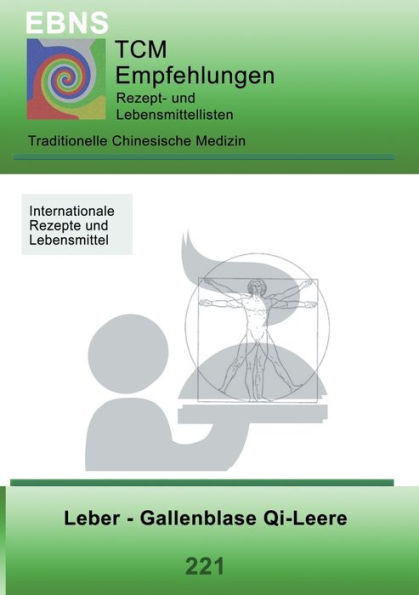 EBNS

TCM
Empfehlungen
Rezept- und
Lebensmittellisten

Traditionelle Chinesische Medizin

Internationale
Rezepte und
Lebensmittel

Leber - Gallenblase Qi-Leere

221